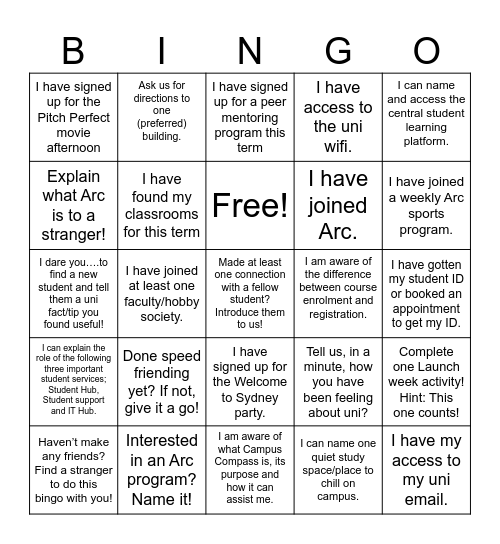 | B | I | N | G | O |
|---|---|---|---|---|
| I have signed up for the Pitch Perfect movie afternoon | Ask us for directions to one (preferred) building. | I have signed up for a peer mentoring program this term | I have access to the uni wifi. | I can name and access the central student learning platform. |
| Explain what Arc is to a stranger! | I have found my classrooms for this term | Free! | I have joined Arc. | I have joined a weekly Arc sports program. |
| I dare you….to find a new student and tell them a uni fact/tip you found useful! | I have joined at least one faculty/hobby society. | Made at least one connection with a fellow student? Introduce them to us! | I am aware of the difference between course enrolment and registration. | I have gotten my student ID or booked an appointment to get my ID. |
| I can explain the role of the following three important student services; Student Hub, Student support and IT Hub. | Done speed friending yet? If not, give it a go! | I have signed up for the Welcome to Sydney party. | Tell us, in a minute, how you have been feeling about uni? | Complete one Launch week activity! Hint: This one counts! |
| Haven't make any friends? Find a stranger to do this bingo with you! | Interested in an Arc program? Name it! | I am aware of what Campus Compass is, its purpose and how it can assist me. | I can name one quiet study space/place to chill on campus. | I have my access to my uni email. |